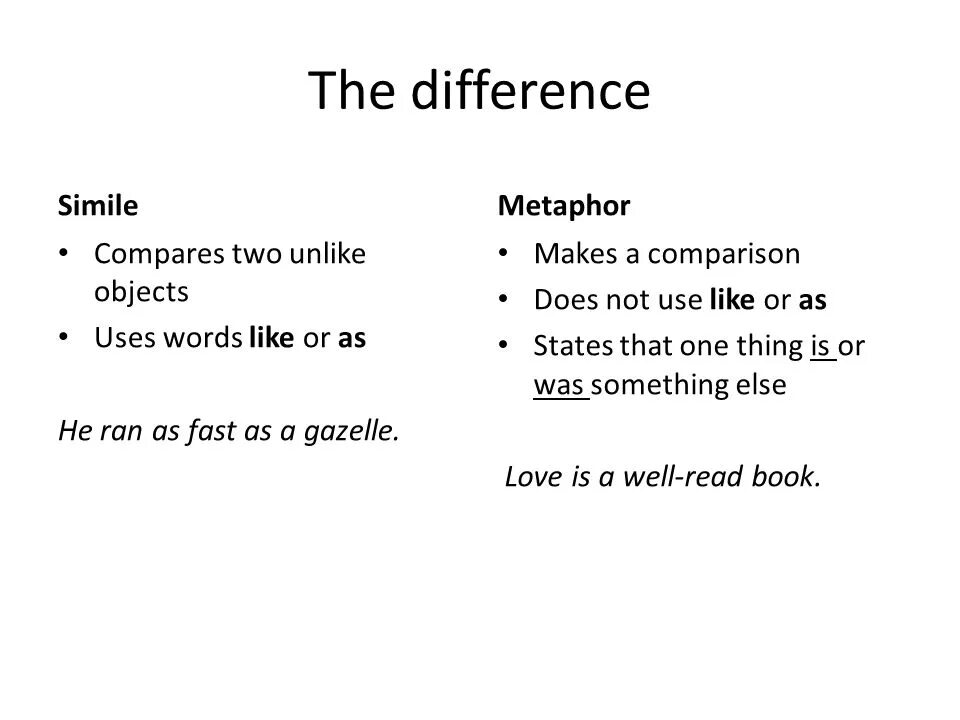 The difference

Simile

• Compares two unlike objects
• Uses words like or as

He ran as fast as a gazelle.

Metaphor

• Makes a comparison
• Does not use like or as
• States that one thing is or was something else

Love is a well-read book.